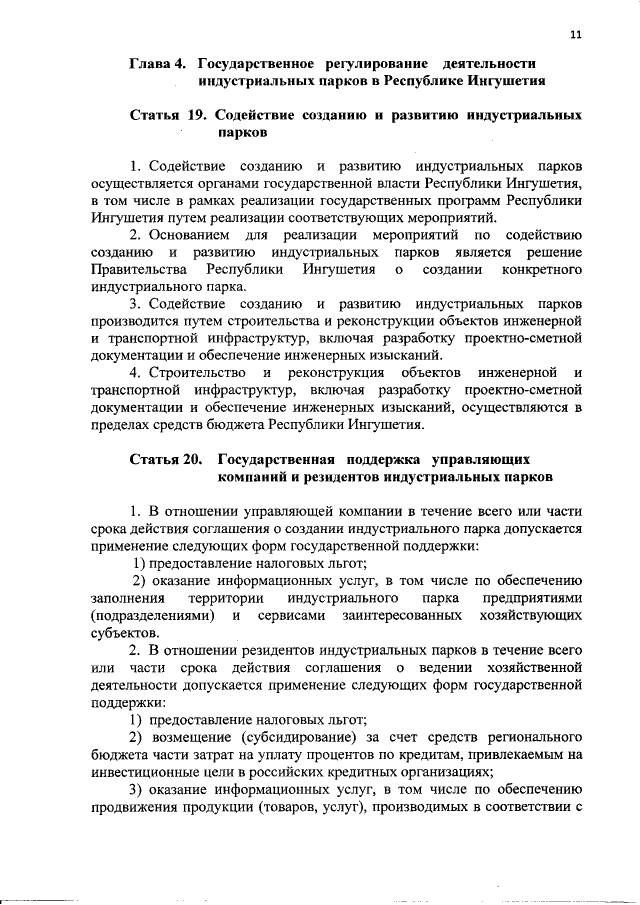 11

Глава 4. Государственное регулирование деятельности индустриальных парков в Республике Ингушетия

Статья 19. Содействие созданию и развитию индустриальных парков

1. Содействие созданию и развитию индустриальных парков осуществляется органами государственной власти Республики Ингушетия, в том числе в рамках реализации государственных программ Республики Ингушетия путем реализации соответствующих мероприятий.

2. Основанием для реализации мероприятий по содействию созданию и развитию индустриальных парков является решение Правительства Республики Ингушетия о создании конкретного индустриального парка.

3. Содействие созданию и развитию индустриальных парков производится путем строительства и реконструкции объектов инженерной и транспортной инфраструктур, включая разработку проектно-сметной документации и обеспечение инженерных изысканий.

4. Строительство и реконструкция объектов инженерной и транспортной инфраструктур, включая разработку проектно-сметной документации и обеспечение инженерных изысканий, осуществляются в пределах средств бюджета Республики Ингушетия.

Статья 20. Государственная поддержка управляющих компаний и резидентов индустриальных парков

1. В отношении управляющей компании в течение всего или части срока действия соглашения о создании индустриального парка допускается применение следующих форм государственной поддержки:

1) предоставление налоговых льгот;

2) оказание информационных услуг, в том числе по обеспечению заполнения территории индустриального парка предприятиями (подразделениями) и сервисами заинтересованных хозяйствующих субъектов.

2. В отношении резидентов индустриальных парков в течение всего или части срока действия соглашения о ведении хозяйственной деятельности допускается применение следующих форм государственной поддержки:

1) предоставление налоговых льгот;

2) возмещение (субсидирование) за счет средств регионального бюджета части затрат на уплату процентов по кредитам, привлекаемым на инвестиционные цели в российских кредитных организациях;

3) оказание информационных услуг, в том числе по обеспечению продвижения продукции (товаров, услуг), производимых в соответствии с